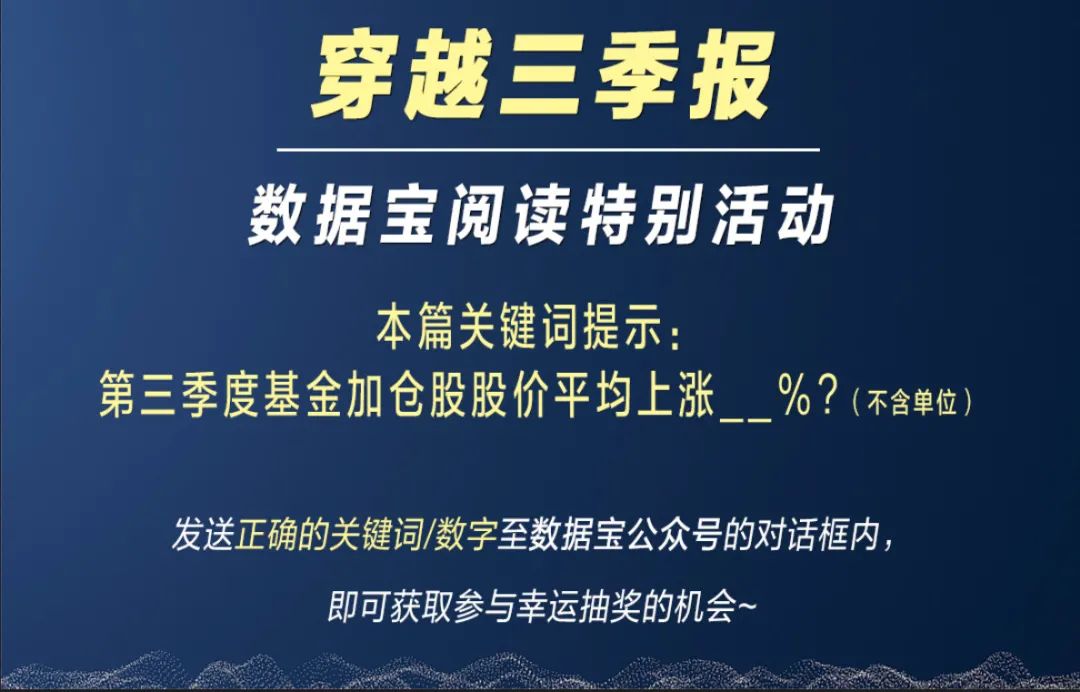 穿越三季报

数据宝阅读特别活动

本篇关键词提示：
第三季度基金加仓股股价平均上涨__%？（不含单位）

发送正确的关键词/数字至数据宝公众号的对话框内，

即可获取参与幸运抽奖的机会~